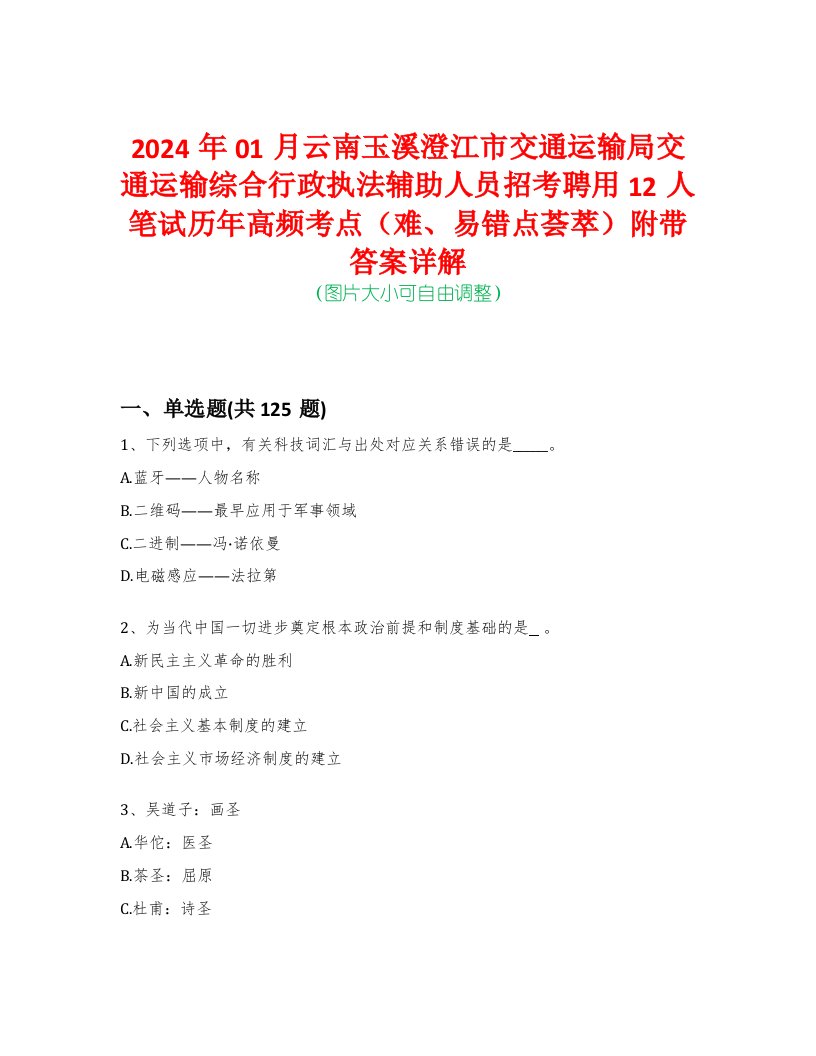 2024 年 01 月云南玉溪澄江市交通运输局交通运输综合行政执法辅助人员招考聘用 12 人笔试历年高频考点（难、易错点荟萃）附带答案详解
(图片大小可自由调整)

一、单选题(共 125 题)

1、下列选项中，有关科技词汇与出处对应关系错误的是_____。

A.蓝牙——人物名称

B.二维码——最早应用于军事领域

C.二进制——冯·诺依曼

D.电磁感应——法拉第

2、为当代中国一切进步奠定根本政治前提和制度基础的是_ 。

A.新民主主义革命的胜利

B.新中国的成立

C.社会主义基本制度的建立

D.社会主义市场经济制度的建立

3、吴道子：画圣

A.华佗：医圣

B.茶圣：屈原

C.杜甫：诗圣